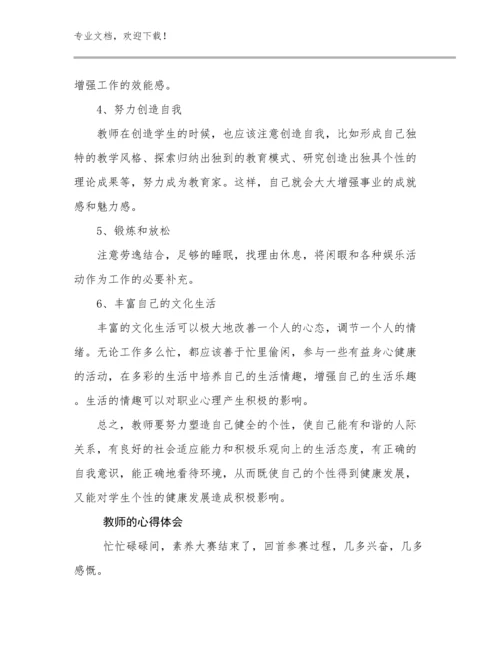 专业文档，欢迎下载！

增强工作的效能感。

4、努力创造自我

教师在创造学生的时候，也应该注意创造自我，比如形成自己独特的教学风格、探索归纳出独到的教育模式、研究创造出独具个性的理论成果等，努力成为教育家。这样，自己就会大大增强事业的成就感和魅力感。

5、锻炼和放松

注意劳逸结合，足够的睡眠，找理由休息，将闲暇和各种娱乐活动作为工作的必要补充。

6、丰富自己的文化生活

丰富的文化生活可以极大地改善一个人的心态，调节一个人的情绪。无论工作多么忙，都应该善于忙里偷闲，参与一些有益身心健康的活动，在多彩的生活中培养自己的生活情趣，增强自己的生活乐趣。生活的情趣可以对职业心理产生积极的影响。

总之，教师要努力塑造自己健全的个性，使自己能有和谐的人际关系，有良好的社会适应能力和积极乐观向上的生活态度，有正确的自我意识，能正确地看待环境，从而既使自己的个性得到健康发展，又能对学生个性的健康发展造成积极影响。

教师的心得体会

忙忙碌碌间，素养大赛结束了，回首参赛过程，几多兴奋，几多感慨。